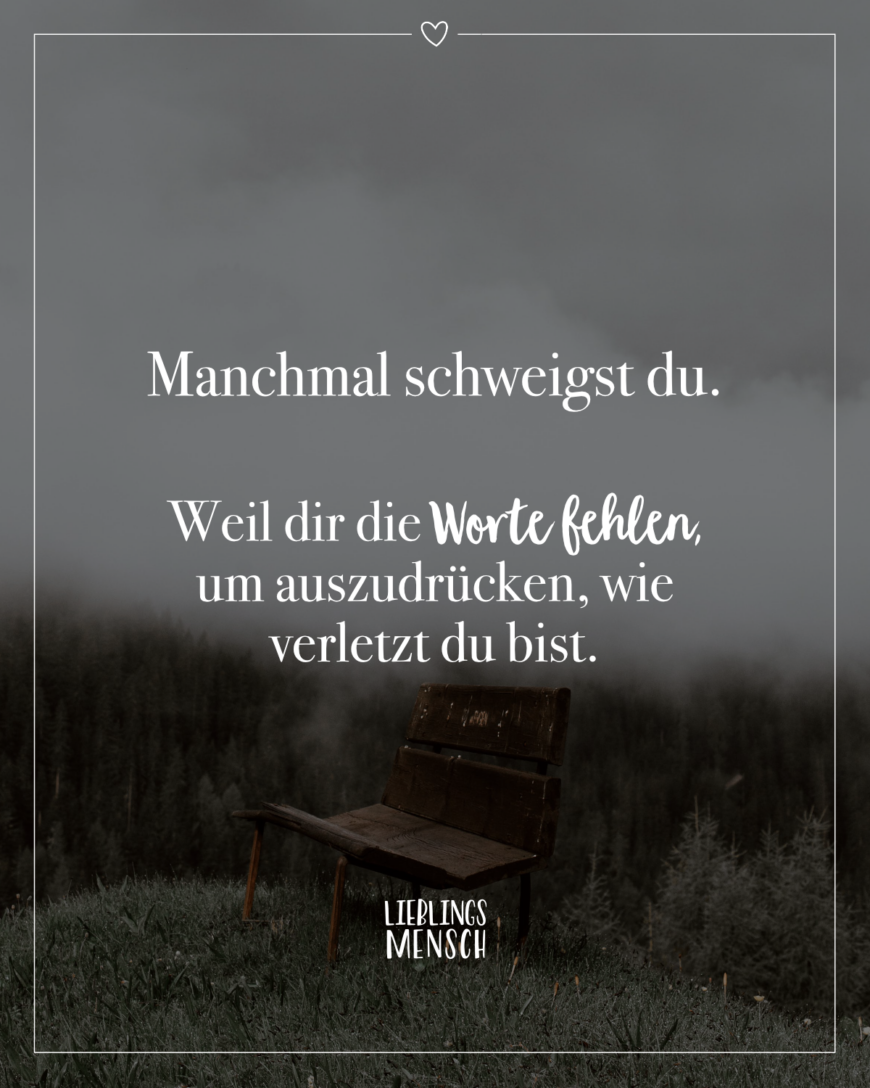 Manchmal schweigst du.

Weil dir die Worte fehlen, um auszudrücken, wie verletzt du bist.

LIEBLINGS
MENSCH